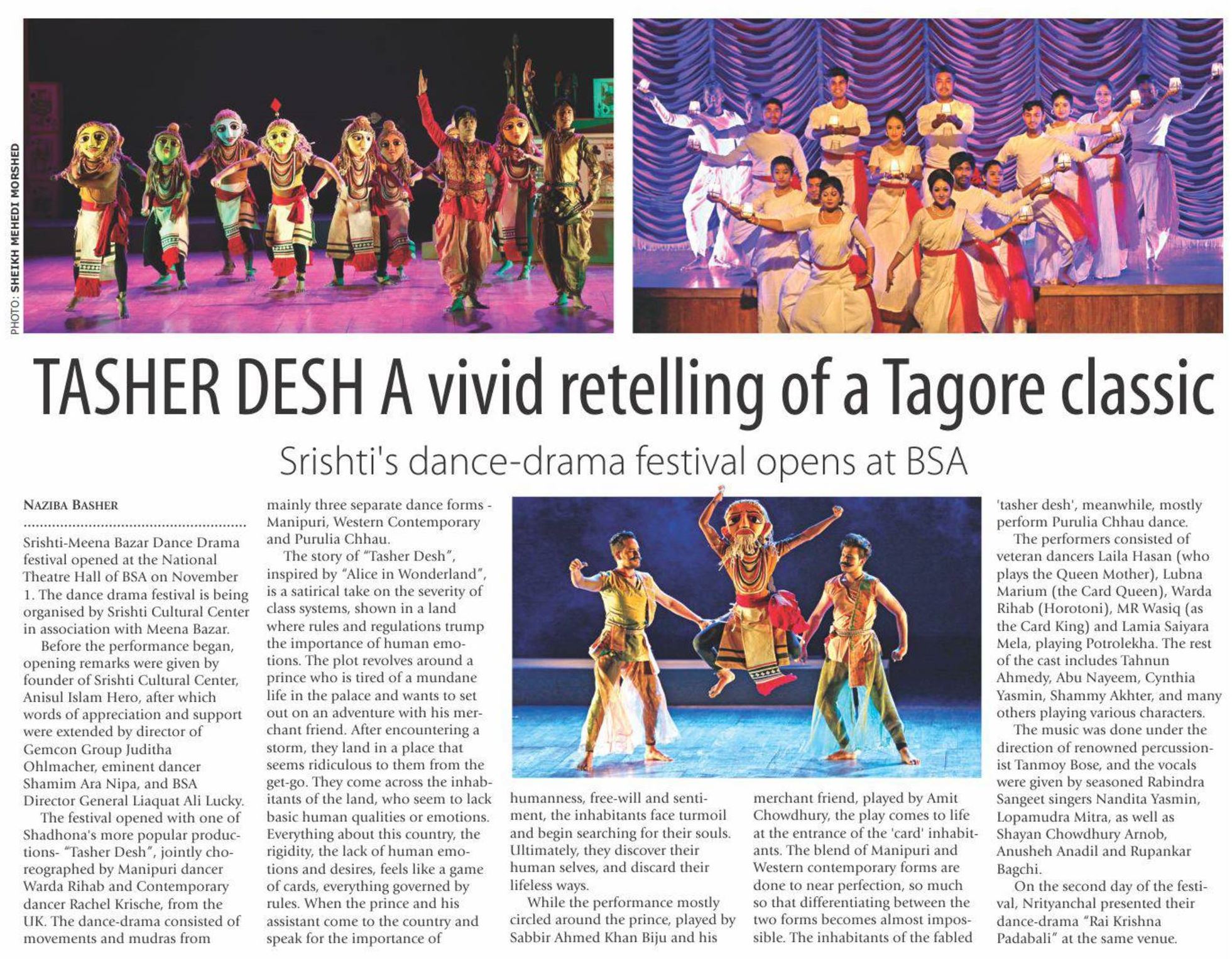 PHOTO: SHEIKH MEHEDI MORSHED

TASHER DESH A vivid retelling of a Tagore classic

Srishti's dance-drama festival opens at BSA

NAZIBA BASHER

Srishti-Meena Bazar Dance Drama festival opened at the National Theatre Hall of BSA on November 1. The dance drama festival is being organised by Srishti Cultural Center in association with Meena Bazar.

Before the performance began, opening remarks were given by founder of Srishti Cultural Center, Anisul Islam Hero, after which words of appreciation and support were extended by director of Gemcon Group Juditha Ohlmacher, eminent dancer Shamim Ara Nipa, and BSA Director General Liaquat Ali Lucky.

The festival opened with one of Shadhona's more popular productions- "Tasher Desh", jointly choreographed by Manipuri dancer Warda Rihab and Contemporary dancer Rachel Krische, from the UK. The dance-drama consisted of movements and mudras from mainly three separate dance forms - Manipuri, Western Contemporary and Purulia Chhau.

The story of "Tasher Desh", inspired by "Alice in Wonderland", is a satirical take on the severity of class systems, shown in a land where rules and regulations trump the importance of human emotions. The plot revolves around a prince who is tired of a mundane life in the palace and wants to set out on an adventure with his merchant friend. After encountering a storm, they land in a place that seems ridiculous to them from the get-go. They come across the inhabitants of the land, who seem to lack basic human qualities or emotions. Everything about this country, the rigidity, the lack of human emotions and desires, feels like a game of cards, everything governed by rules. When the prince and his assistant come to the country and speak for the importance of humanness, free-will and sentiment, the inhabitants face turmoil and begin searching for their souls. Ultimately, they discover their human selves, and discard their lifeless ways.

While the performance mostly circled around the prince, played by Sabbir Ahmed Khan Biju and his merchant friend, played by Amit Chowdhury, the play comes to life at the entrance of the 'card' inhabitants. The blend of Manipuri and Western contemporary forms are done to near perfection, so much so that differentiating between the two forms becomes almost impossible. The inhabitants of the fabled 'tasher desh', meanwhile, mostly perform Purulia Chhau dance.

The performers consisted of veteran dancers Laila Hasan (who plays the Queen Mother), Lubna Marium (the Card Queen), Warda Rihab (Horotoni), MR Wasiq (as the Card King) and Lamia Saiyara Mela, playing Potrolekha. The rest of the cast includes Tahnun Ahmedy, Abu Nayeem, Cynthia Yasmin, Shammy Akhter, and many others playing various characters.

The music was done under the direction of renowned percussionist Tanmoy Bose, and the vocals were given by seasoned Rabindra Sangeet singers Nandita Yasmin, Lopamudra Mitra, as well as Shayan Chowdhury Arnob, Anusheh Anadil and Rupankar Bagchi.

On the second day of the festival, Nrityanchal presented their dance-drama "Rai Krishna Padabali" at the same venue.